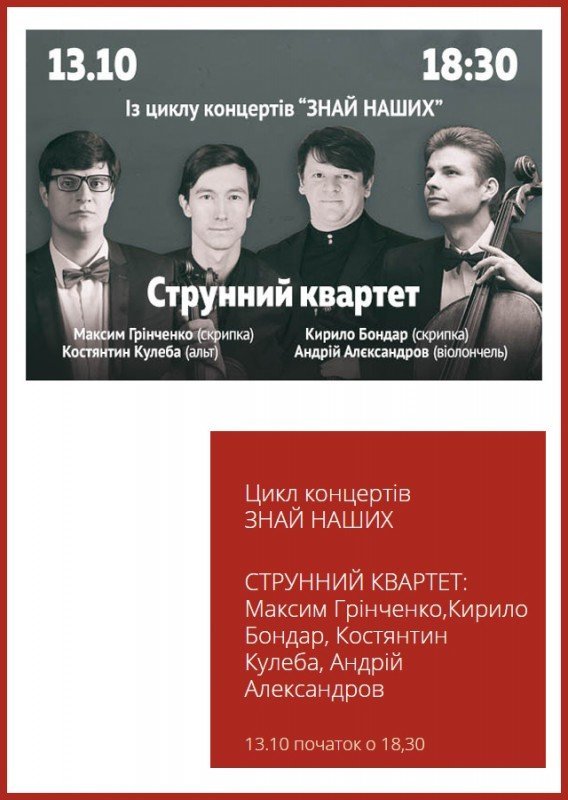 13.10

18:30

Із циклу концертів "ЗНАЙ НАШИХ"

Струнний квартет

Максим Грінченко (скрипка)
Костянтин Кулеба (альт)

Кирило Бондар (скрипка)
Андрій Алєксандров (віолончель)

Цикл концертів
ЗНАЙ НАШИХ

СТРУННИЙ КВАРТЕТ:
Максим Грінченко,Кирило Бондар, Костянтин Кулеба, Андрій Александров

13.10 початок о 18,30